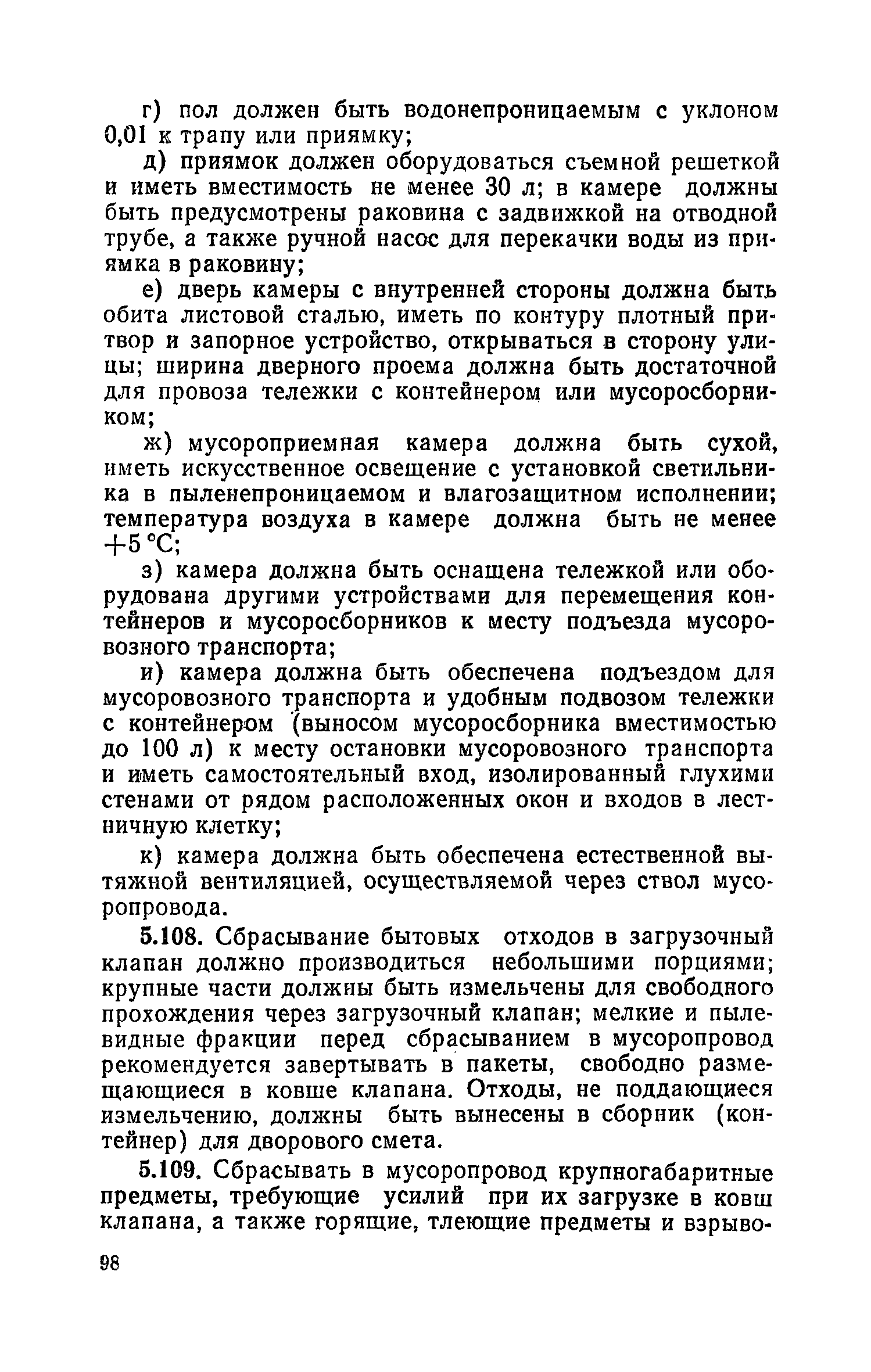 г) пол должен быть водонепроницаемым с уклоном 0,01 к трапу или приямку;

д) приямок должен оборудоваться съемной решеткой и иметь вместимость не менее 30 л; в камере должны быть предусмотрены раковина с задвижкой на отводной трубе, а также ручной насос для перекачки воды из приямка в раковину;

е) дверь камеры с внутренней стороны должна быть обита листовой сталью, иметь по контуру плотный притвор и запорное устройство, открываться в сторону улицы; ширина дверного проема должна быть достаточной для провоза тележки с контейнером или мусоросборником;

ж) мусороприемная камера должна быть сухой, иметь искусственное освещение с установкой светильника в пыленепроницаемом и влагозащитном исполнении; температура воздуха в камере должна быть не менее $+5$ °С;

з) камера должна быть оснащена тележкой или оборудована другими устройствами для перемещения контейнеров и мусоросборников к месту подъезда мусоровозного транспорта;

и) камера должна быть обеспечена подъездом для мусоровозного транспорта и удобным подвозом тележки с контейнером (выносом мусоросборника вместимостью до 100 л) к месту остановки мусоровозного транспорта и иметь самостоятельный вход, изолированный глухими стенами от рядом расположенных окон и входов в лестничную клетку;

к) камера должна быть обеспечена естественной вытяжной вентиляцией, осуществляемой через ствол мусоропровода.

5.108. Сбрасывание бытовых отходов в загрузочный клапан должно производиться небольшими порциями; крупные части должны быть измельчены для свободного прохождения через загрузочный клапан; мелкие и пылевидные фракции перед сбрасыванием в мусоропровод рекомендуется завертывать в пакеты, свободно размещающиеся в ковше клапана. Отходы, не поддающиеся измельчению, должны быть вынесены в сборник (контейнер) для дворового смета.

5.109. Сбрасывать в мусоропровод крупногабаритные предметы, требующие усилий при их загрузке в ковш клапана, а также горящие, тлеющие предметы и взрыво-

98